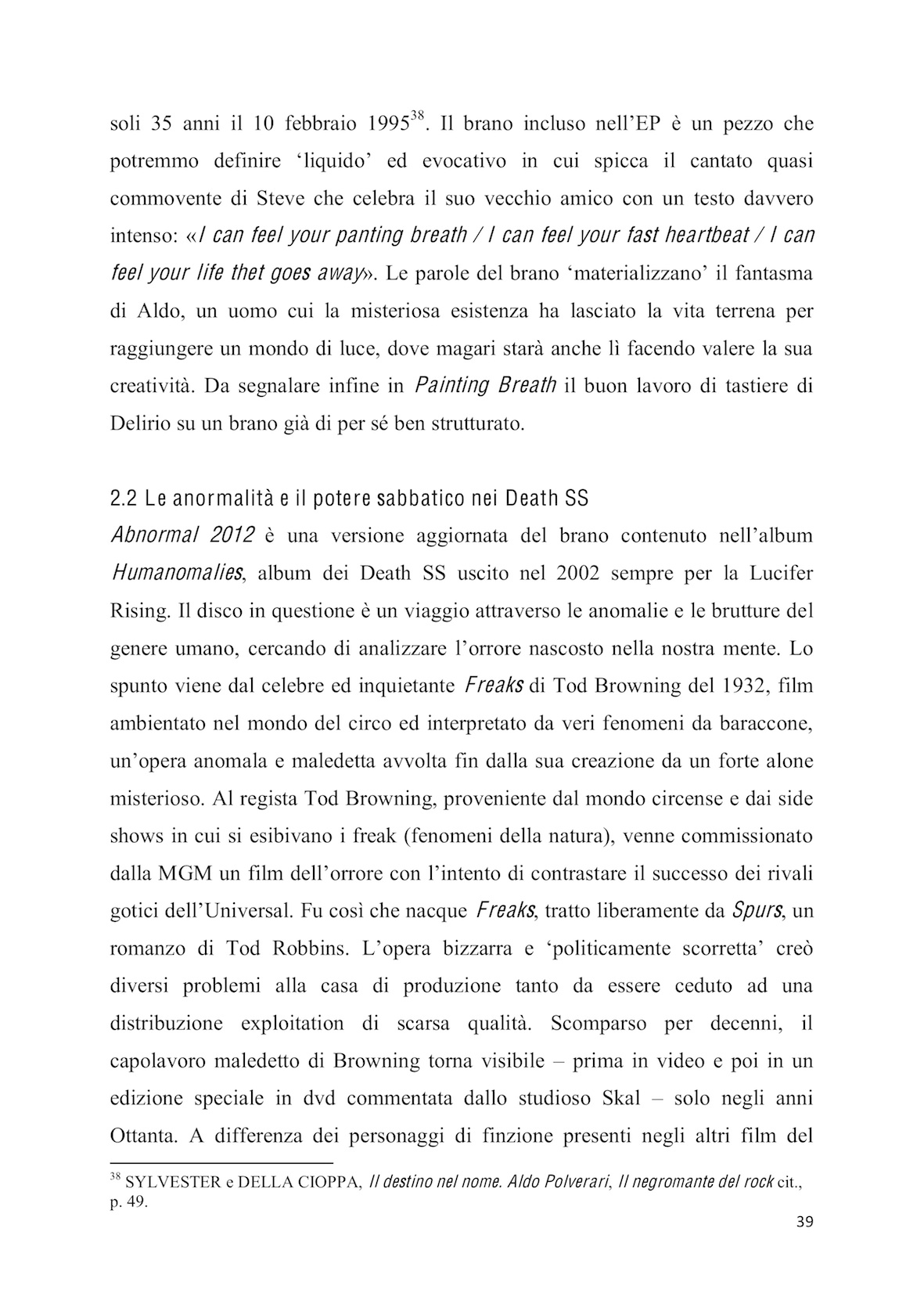 soli 35 anni il 10 febbraio 1995$^{38}$. Il brano incluso nell'EP è un pezzo che potremmo definire 'liquido' ed evocativo in cui spicca il cantato quasi commovente di Steve che celebra il suo vecchio amico con un testo davvero intenso: «I can feel your panting breath / I can feel your fast heartbeat / I can feel your life thet goes away». Le parole del brano 'materializzano' il fantasma di Aldo, un uomo cui la misteriosa esistenza ha lasciato la vita terrena per raggiungere un mondo di luce, dove magari starà anche lì facendo valere la sua creatività. Da segnalare infine in Painting Breath il buon lavoro di tastiere di Delirio su un brano già di per sé ben strutturato.

2.2 Le anormalità e il potere sabbatico nei Death SS

Abnormal 2012 è una versione aggiornata del brano contenuto nell'album Humanomalies, album dei Death SS uscito nel 2002 sempre per la Lucifer Rising. Il disco in questione è un viaggio attraverso le anomalie e le brutture del genere umano, cercando di analizzare l'orrore nascosto nella nostra mente. Lo spunto viene dal celebre ed inquietante Freaks di Tod Browning del 1932, film ambientato nel mondo del circo ed interpretato da veri fenomeni da baraccone, un'opera anomala e maledetta avvolta fin dalla sua creazione da un forte alone misterioso. Al regista Tod Browning, proveniente dal mondo circense e dai side shows in cui si esibivano i freak (fenomeni della natura), venne commissionato dalla MGM un film dell'orrore con l'intento di contrastare il successo dei rivali gotici dell'Universal. Fu così che nacque Freaks, tratto liberamente da Spurs, un romanzo di Tod Robbins. L'opera bizzarra e 'politicamente scorretta' creò diversi problemi alla casa di produzione tanto da essere ceduto ad una distribuzione exploitation di scarsa qualità. Scomparso per decenni, il capolavoro maledetto di Browning torna visibile – prima in video e poi in un edizione speciale in dvd commentata dallo studioso Skal – solo negli anni Ottanta. A differenza dei personaggi di finzione presenti negli altri film del

$^{38}$ SYLVESTER e DELLA CIOPPA, Il destino nel nome. Aldo Polverari, Il negromante del rock cit., p. 49.

39